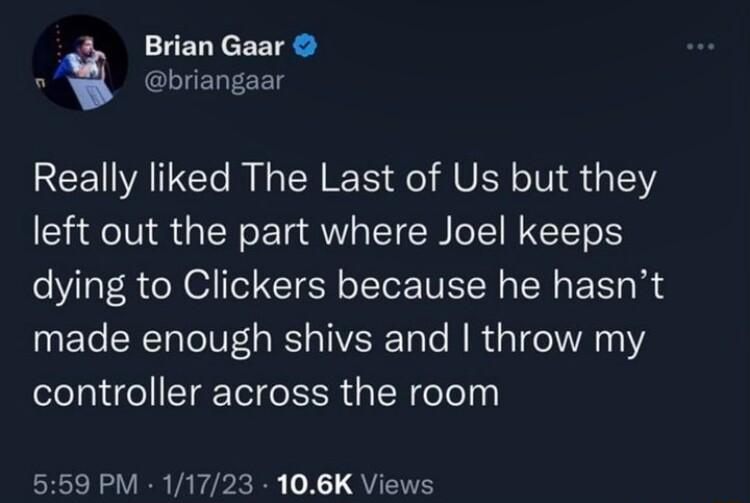 Brian Gaar
@briangaar

Really liked The Last of Us but they left out the part where Joel keeps dying to Clickers because he hasn't made enough shivs and I throw my controller across the room

5:59 PM · 1/17/23 · 10.6K Views